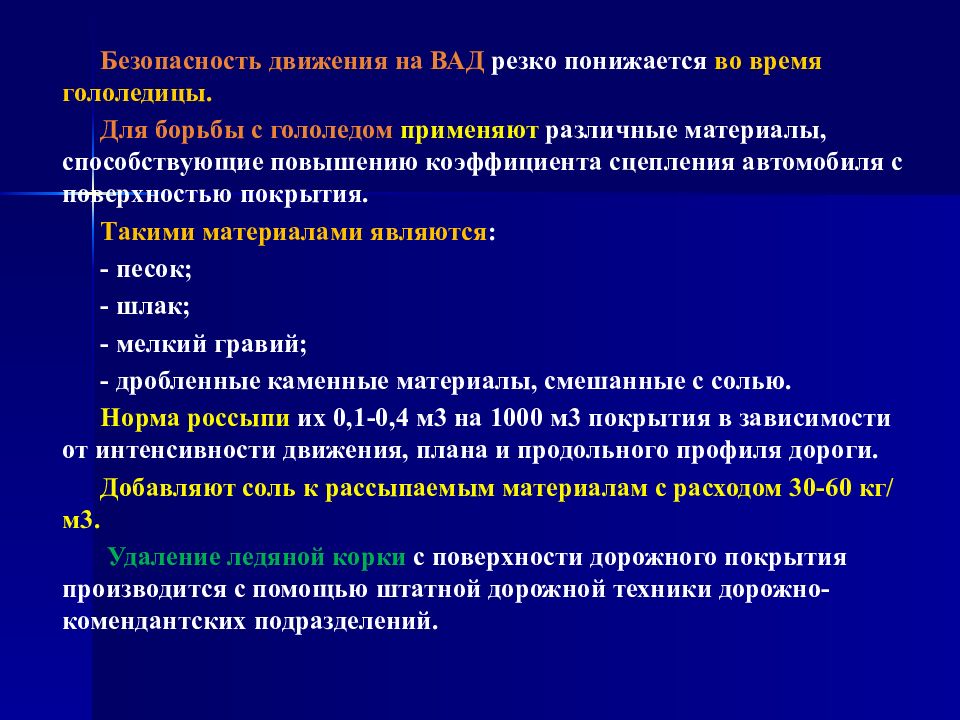 Безопасность движения на ВАД резко понижается во время гололедицы.

Для борьбы с гололедом применяют различные материалы, способствующие повышению коэффициента сцепления автомобиля с поверхностью покрытия.

Такими материалами являются:

- песок;

- шлак;

- мелкий гравий;

- дробленные каменные материалы, смешанные с солью.

Норма россыпи их 0,1-0,4 м3 на 1000 м3 покрытия в зависимости от интенсивности движения, плана и продольного профиля дороги.

Добавляют соль к рассыпаемым материалам с расходом 30-60 кг/м3.

Удаление ледяной корки с поверхности дорожного покрытия производится с помощью штатной дорожной техники дорожно-комендантских подразделений.